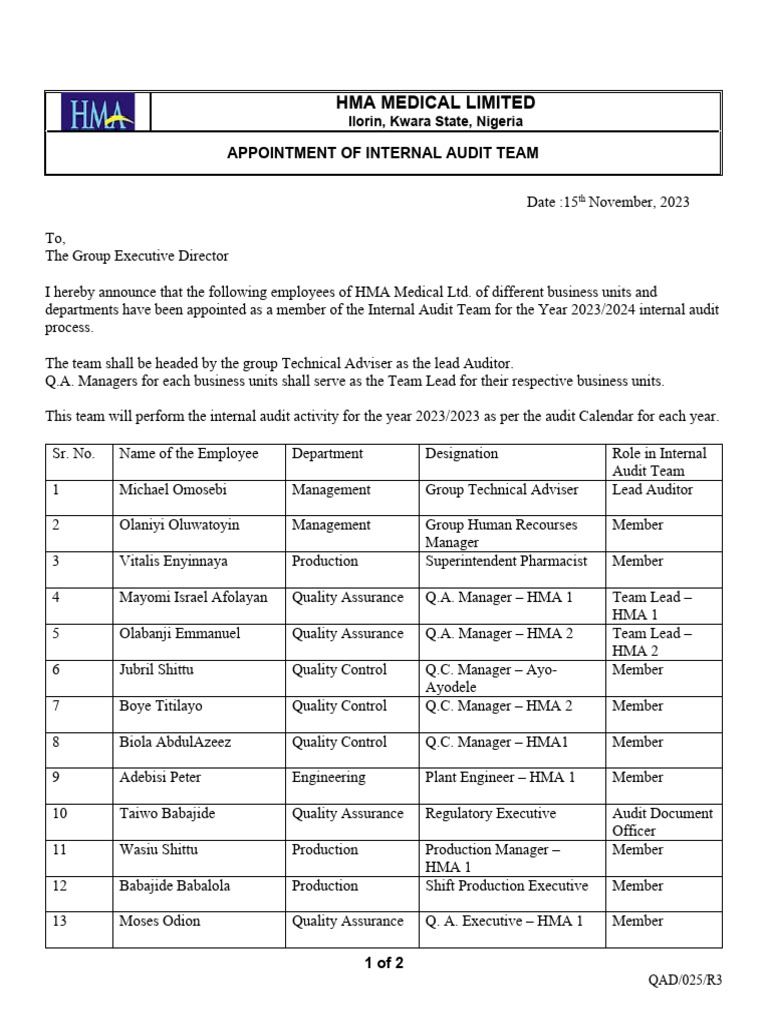 HMA

HMA MEDICAL LIMITED
Ilorin, Kwara State, Nigeria

APPOINTMENT OF INTERNAL AUDIT TEAM

Date :15$^{th}$ November, 2023

To,
The Group Executive Director

I hereby announce that the following employees of HMA Medical Ltd. of different business units and departments have been appointed as a member of the Internal Audit Team for the Year 2023/2024 internal audit process.

The team shall be headed by the group Technical Adviser as the lead Auditor.
Q.A. Managers for each business units shall serve as the Team Lead for their respective business units.

This team will perform the internal audit activity for the year 2023/2023 as per the audit Calendar for each year.

| Sr. No. | Name of the Employee | Department | Designation | Role in Internal Audit Team |
|---|---|---|---|---|
| 1 | Michael Omosebi | Management | Group Technical Adviser | Lead Auditor |
| 2 | Olaniyi Oluwatoyin | Management | Group Human Recourses Manager | Member |
| 3 | Vitalis Enyinnaya | Production | Superintendent Pharmacist | Member |
| 4 | Mayomi Israel Afolayan | Quality Assurance | Q.A. Manager – HMA 1 | Team Lead – HMA 1 |
| 5 | Olabanji Emmanuel | Quality Assurance | Q.A. Manager – HMA 2 | Team Lead – HMA 2 |
| 6 | Jubril Shittu | Quality Control | Q.C. Manager – Ayo-Ayodele | Member |
| 7 | Boye Titilayo | Quality Control | Q.C. Manager – HMA 2 | Member |
| 8 | Biola AbdulAzeez | Quality Control | Q.C. Manager – HMA1 | Member |
| 9 | Adebisi Peter | Engineering | Plant Engineer – HMA 1 | Member |
| 10 | Taiwo Babajide | Quality Assurance | Regulatory Executive | Audit Document Officer |
| 11 | Wasiu Shittu | Production | Production Manager – HMA 1 | Member |
| 12 | Babajide Babalola | Production | Shift Production Executive | Member |
| 13 | Moses Odion | Quality Assurance | Q. A. Executive – HMA 1 | Member |

1 of 2

QAD/025/R3